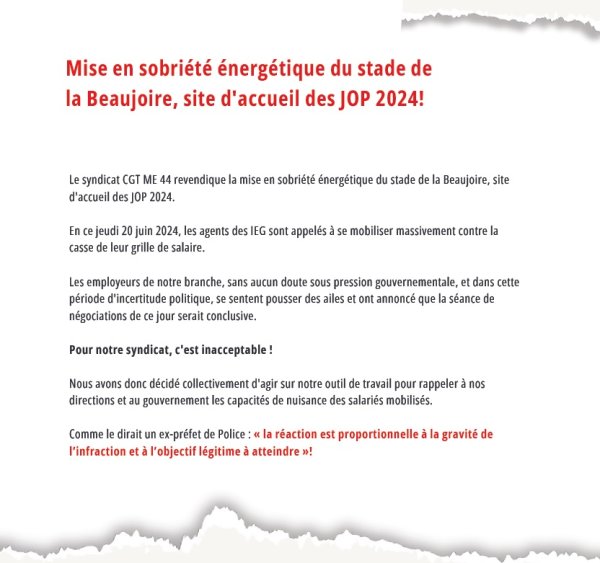 Mise en sobriété énergétique du stade de la Beaujoire, site d'accueil des JOP 2024!

Le syndicat CGT ME 44 revendique la mise en sobriété énergétique du stade de la Beaujoire, site d'accueil des JOP 2024.

En ce jeudi 20 juin 2024, les agents des IEG sont appelés à se mobiliser massivement contre la casse de leur grille de salaire.

Les employeurs de notre branche, sans aucun doute sous pression gouvernementale, et dans cette période d'incertitude politique, se sentent pousser des ailes et ont annoncé que la séance de négociations de ce jour serait conclusive.

Pour notre syndicat, c'est inacceptable !

Nous avons donc décidé collectivement d'agir sur notre outil de travail pour rappeler à nos directions et au gouvernement les capacités de nuisance des salariés mobilisés.

Comme le dirait un ex-préfet de Police : « la réaction est proportionnelle à la gravité de l'infraction et à l'objectif légitime à atteindre »!